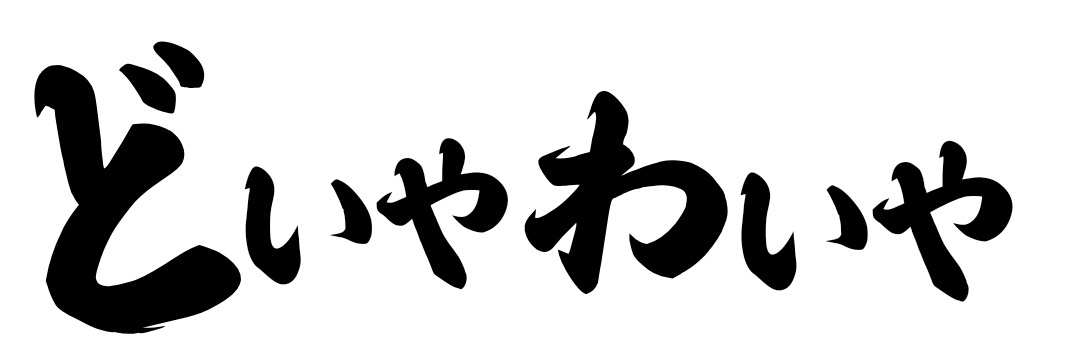 どいやわいや